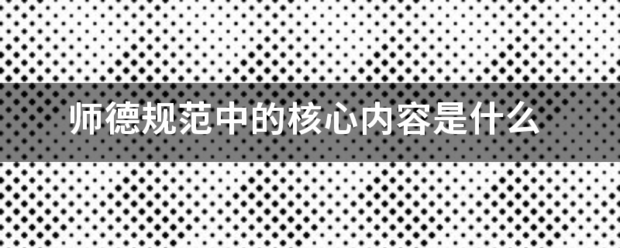 师德规范中的核心内容是什么